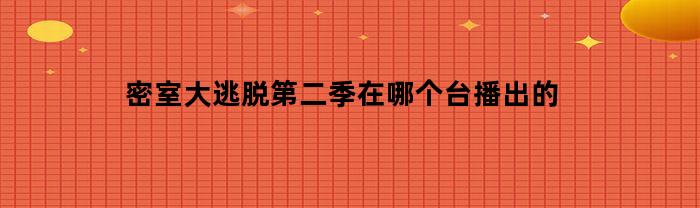 密室大逃脱第二季在哪个台播出的